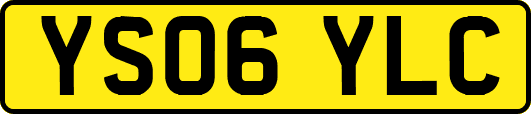 YS06 YLC